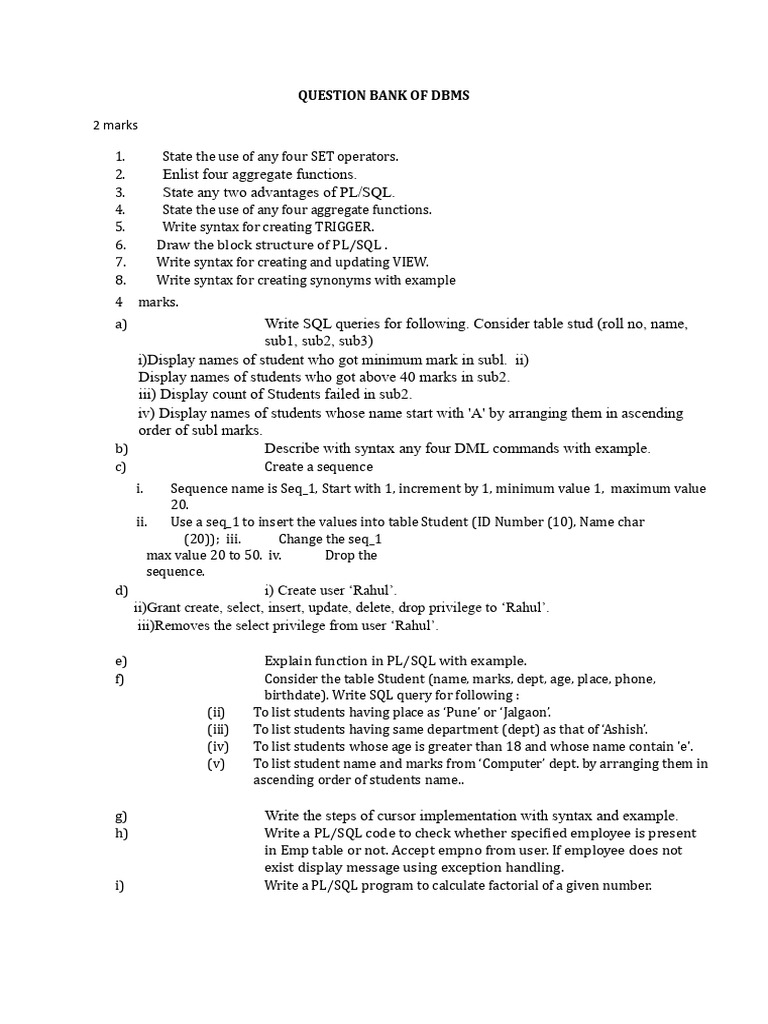 QUESTION BANK OF DBMS

2 marks

1. State the use of any four SET operators.
2. Enlist four aggregate functions.
3. State any two advantages of PL/SQL.
4. State the use of any four aggregate functions.
5. Write syntax for creating TRIGGER.
6. Draw the block structure of PL/SQL .
7. Write syntax for creating and updating VIEW.
8. Write syntax for creating synonyms with example

4 marks.

a) Write SQL queries for following. Consider table stud (roll no, name, sub1, sub2, sub3)

i)Display names of student who got minimum mark in subl. ii) Display names of students who got above 40 marks in sub2.

iii) Display count of Students failed in sub2.

iv) Display names of students whose name start with 'A' by arranging them in ascending order of subl marks.

b) Describe with syntax any four DML commands with example.

c) Create a sequence

i. Sequence name is Seq_1, Start with 1, increment by 1, minimum value 1, maximum value 20.

ii. Use a seq_1 to insert the values into table Student (ID Number (10), Name char (20)); iii. Change the seq_1 max value 20 to 50. iv. Drop the sequence.

d) i) Create user 'Rahul'.

ii)Grant create, select, insert, update, delete, drop privilege to 'Rahul'.

iii)Removes the select privilege from user 'Rahul'.

e) Explain function in PL/SQL with example.

f) Consider the table Student (name, marks, dept, age, place, phone, birthdate). Write SQL query for following :

(ii) To list students having place as 'Pune' or 'Jalgaon'.
(iii) To list students having same department (dept) as that of 'Ashish'.
(iv) To list students whose age is greater than 18 and whose name contain 'e'.
(v) To list student name and marks from 'Computer' dept. by arranging them in ascending order of students name..

g) Write the steps of cursor implementation with syntax and example.

h) Write a PL/SQL code to check whether specified employee is present in Emp table or not. Accept empno from user. If employee does not exist display message using exception handling.

i) Write a PL/SQL program to calculate factorial of a given number.